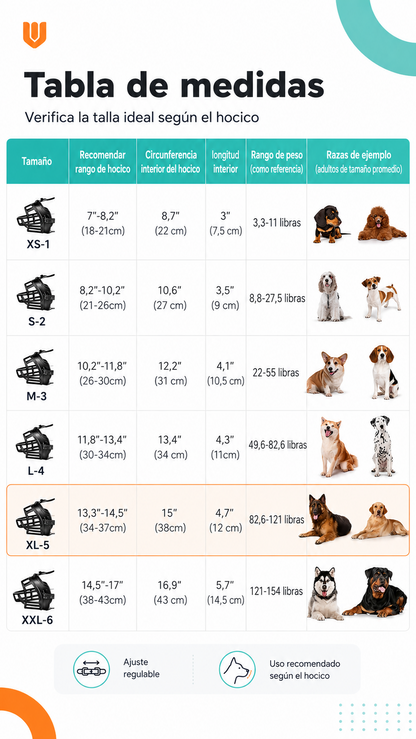 Tabla de medidas

Verifica la talla ideal según el hocico

| Tamaño | Recomendar rango de hocico | Circunferencia interior del hocico | longitud interior | Rango de peso (como referencia) | Razas de ejemplo (adultos de tamaño promedio) |
|---|---|---|---|---|---|
| XS-1 | 7"-8,2" (18-21cm) | 8,7" (22 cm) | 3" (7,5 cm) | 3,3-11 libras | |
| S-2 | 8,2"-10,2" (21-26cm) | 10,6" (27 cm) | 3,5" (9 cm) | 8,8-27,5 libras | |
| M-3 | 10,2"-11,8" (26-30cm) | 12,2" (31 cm) | 4,1" (10,5 cm) | 22-55 libras | |
| L-4 | 11,8"-13,4" (30-34cm) | 13,4" (34 cm) | 4,3" (11cm) | 49,6-82,6 libras | |
| XL-5 | 13,3"-14,5" (34-37cm) | 15" (38cm) | 4,7" (12 cm) | 82,6-121 libras | |
| XXL-6 | 14,5"-17" (38-43cm) | 16,9" (43 cm) | 5,7" (14,5 cm) | 121-154 libras | |

Ajuste regulable

Uso recomendado según el hocico